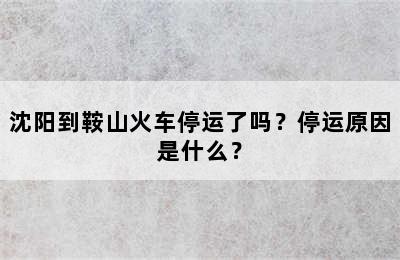 沈阳到鞍山火车停运了吗？停运原因是什么？